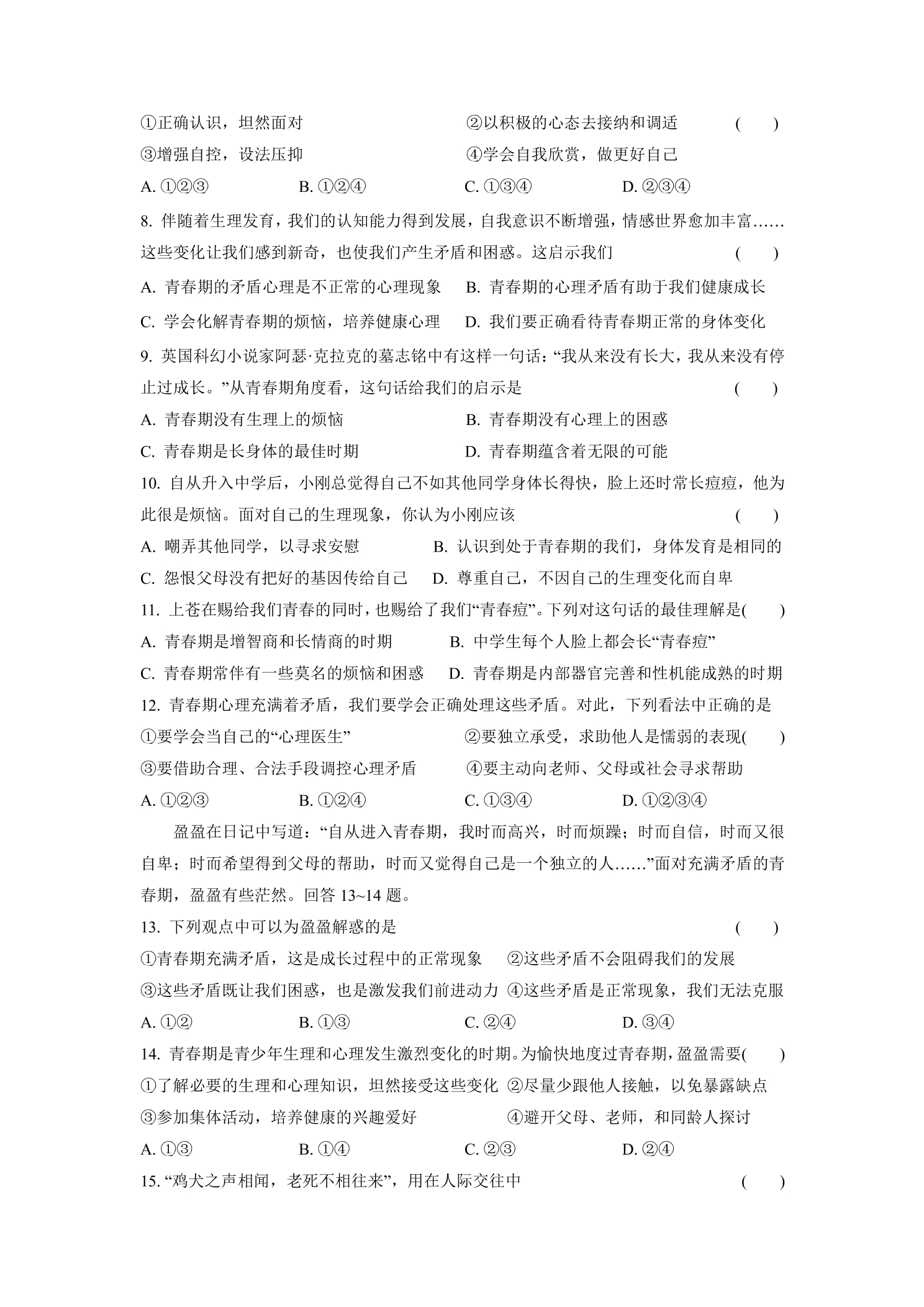 ①正确认识，坦然面对 ②以积极的心态去接纳和调适 (　　)
③增强自控，设法压抑 ④学会自我欣赏，做更好自己
A.①②③ B.①②④ C.①③④ D.②③④

8.伴随着生理发育，我们的认知能力得到发展，自我意识不断增强，情感世界愈加丰富……这些变化让我们感到新奇，也使我们产生矛盾和困惑。这启示我们 (　　)
A.青春期的矛盾心理是不正常的心理现象 B.青春期的心理矛盾有助于我们健康成长
C.学会化解青春期的烦恼，培养健康心理 D.我们要正确看待青春期正常的身体变化

9.英国科幻小说家阿瑟·克拉克的墓志铭中有这样一句话：“我从来没有长大，我从来没有停止过成长。”从青春期角度看，这句话给我们的启示是 (　　)
A.青春期没有生理上的烦恼 B.青春期没有心理上的困惑
C.青春期是长身体的最佳时期 D.青春期蕴含着无限的可能

10.自从升入中学后，小刚总觉得自己不如其他同学身体长得快，脸上还时常长痘痘，他为此很是烦恼。面对自己的生理现象，你认为小刚应该 (　　)
A.嘲弄其他同学，以寻求安慰 B.认识到处于青春期的我们，身体发育是相同的
C.怨恨父母没有把好的基因传给自己 D.尊重自己，不因自己的生理变化而自卑

11.上苍在赐给我们青春的同时，也赐给了我们“青春痘”。下列对这句话的最佳理解是(　　)
A.青春期是增智商和长情商的时期 B.中学生每个人脸上都会长“青春痘”
C.青春期常伴有一些莫名的烦恼和困惑 D.青春期是内部器官完善和性机能成熟的时期

12.青春期心理充满着矛盾，我们要学会正确处理这些矛盾。对此，下列看法中正确的是
①要学会当自己的“心理医生” ②要独立承受，求助他人是懦弱的表现(　　)
③要借助合理、合法手段调控心理矛盾 ④要主动向老师、父母或社会寻求帮助
A.①②③ B.①②④ C.①③④ D.①②③④

盈盈在日记中写道：“自从进入青春期，我时而高兴，时而烦躁；时而自信，时而又很自卑；时而希望得到父母的帮助，时而又觉得自己是一个独立的人……”面对充满矛盾的青春期，盈盈有些茫然。回答13~14题。

13.下列观点中可以为盈盈解惑的是 (　　)
①青春期充满矛盾，这是成长过程中的正常现象 ②这些矛盾不会阻碍我们的发展
③这些矛盾既让我们困惑，也是激发我们前进动力 ④这些矛盾是正常现象，我们无法克服
A.①② B.①③ C.②④ D.③④

14.青春期是青少年生理和心理发生激烈变化的时期。为愉快地度过青春期，盈盈需要(　　)
①了解必要的生理和心理知识，坦然接受这些变化 ②尽量少跟他人接触，以免暴露缺点
③参加集体活动，培养健康的兴趣爱好 ④避开父母、老师，和同龄人探讨
A.①③ B.①④ C.②③ D.②④

15.“鸡犬之声相闻，老死不相往来”，用在人际交往中 (　　)